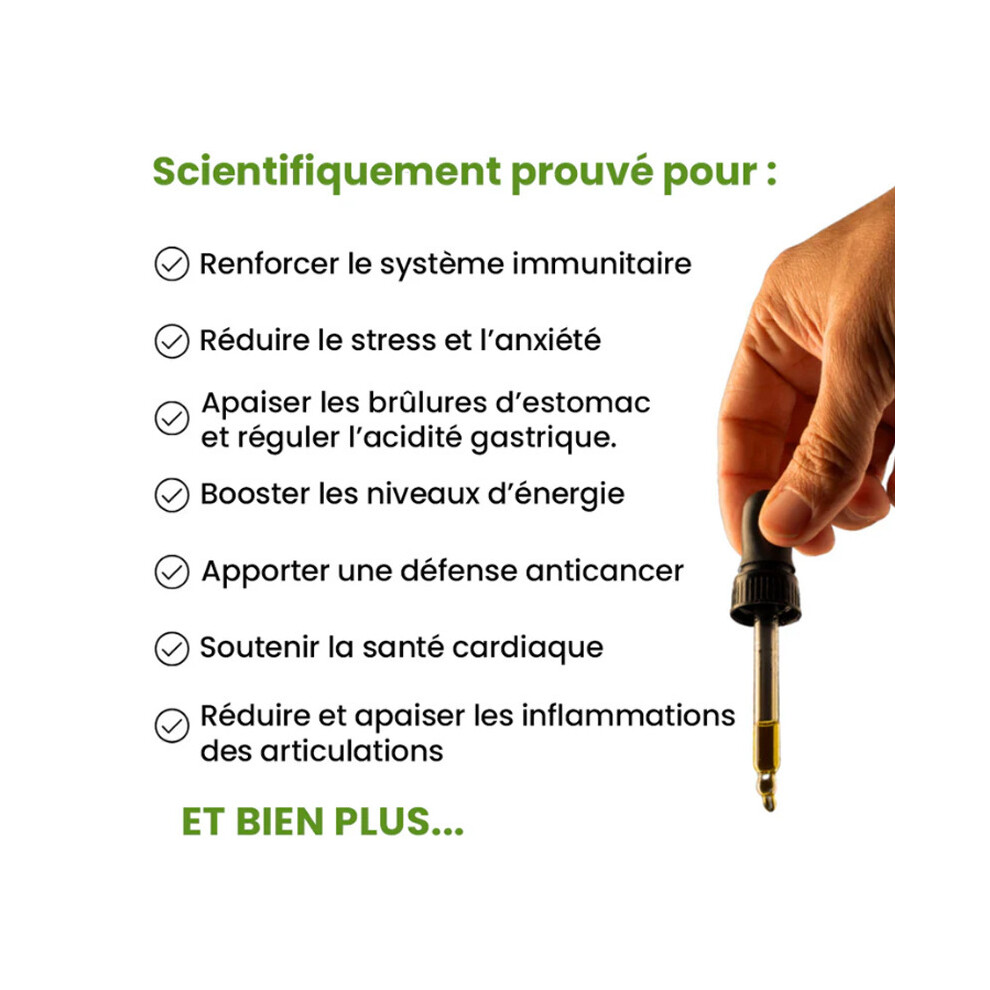 Scientifiquement prouvé pour :

✓ Renforcer le système immunitaire

✓ Réduire le stress et l'anxiété

✓ Apaiser les brûlures d'estomac et réguler l'acidité gastrique.

✓ Booster les niveaux d'énergie

✓ Apporter une défense anticancer

✓ Soutenir la santé cardiaque

✓ Réduire et apaiser les inflammations des articulations

ET BIEN PLUS...